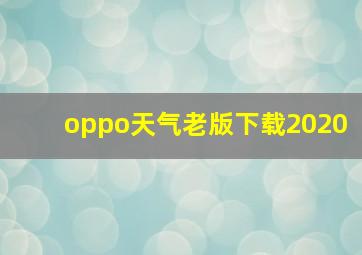 oppo天气老版下载2020